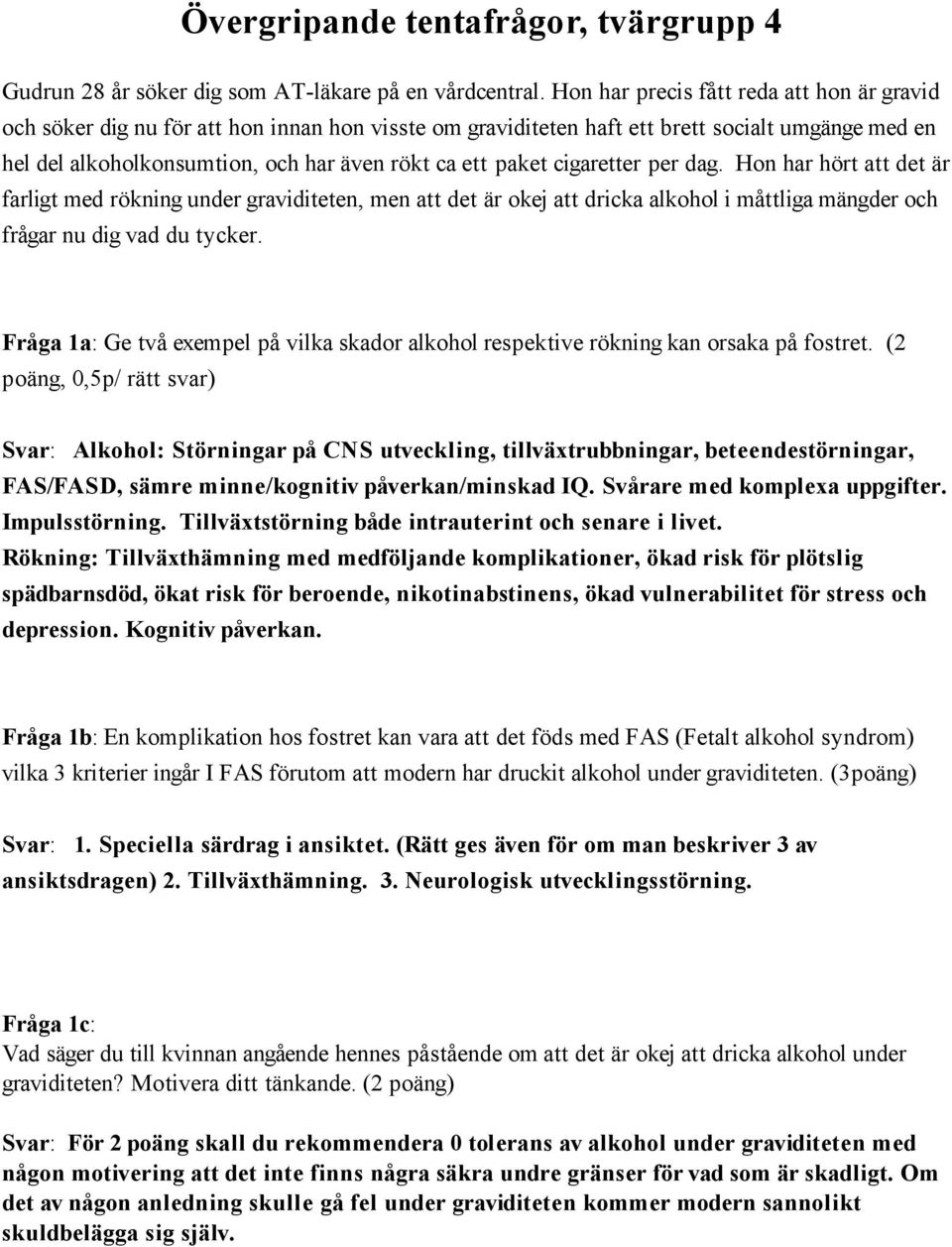 Övergripande tentafrågor, tvärgrupp 4

Gudrun 28 år söker dig som AT-läkare på en vårdcentral. Hon har precis fått reda att hon är gravid och söker dig nu för att hon innan hon visste om graviditeten haft ett brett socialt umgänge med en hel del alkoholkonsumtion, och har även rökt ca ett paket cigaretter per dag. Hon har hört att det är farligt med rökning under graviditeten, men att det är okej att dricka alkohol i måttliga mängder och frågar nu dig vad du tycker.

Fråga 1a: Ge två exempel på vilka skador alkohol respektive rökning kan orsaka på fostret. (2 poäng, 0,5p/ rätt svar)

Svar: Alkohol: Störningar på CNS utveckling, tillväxtrubbningar, beteendestörningar, FAS/FASD, sämre minne/kognitiv påverkan/minskad IQ. Svårare med komplexa uppgifter. Impulsstörning. Tillväxtstörning både intrauterint och senare i livet.
Rökning: Tillväxthämning med medföljande komplikationer, ökad risk för plötslig spädbarnsdöd, ökat risk för beroende, nikotinabstinens, ökad vulnerabilitet för stress och depression. Kognitiv påverkan.

Fråga 1b: En komplikation hos fostret kan vara att det föds med FAS (Fetalt alkohol syndrom) vilka 3 kriterier ingår I FAS förutom att modern har druckit alkohol under graviditeten. (3poäng)

Svar: 1. Speciella särdrag i ansiktet. (Rätt ges även för om man beskriver 3 av ansiktsdragen) 2. Tillväxthämning. 3. Neurologisk utvecklingsstörning.

Fråga 1c:
Vad säger du till kvinnan angående hennes påstående om att det är okej att dricka alkohol under graviditeten? Motivera ditt tänkande. (2 poäng)

Svar: För 2 poäng skall du rekommendera 0 tolerans av alkohol under graviditeten med någon motivering att det inte finns några säkra undre gränser för vad som är skadligt. Om det av någon anledning skulle gå fel under graviditeten kommer modern sannolikt skuldbelägga sig själv.